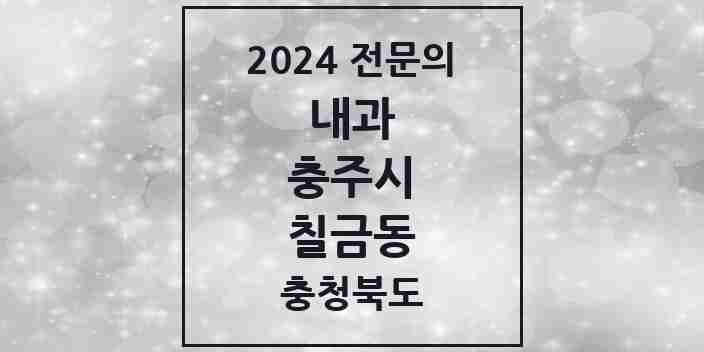 2024 전문의

내과

충주시

칠금동

충청북도